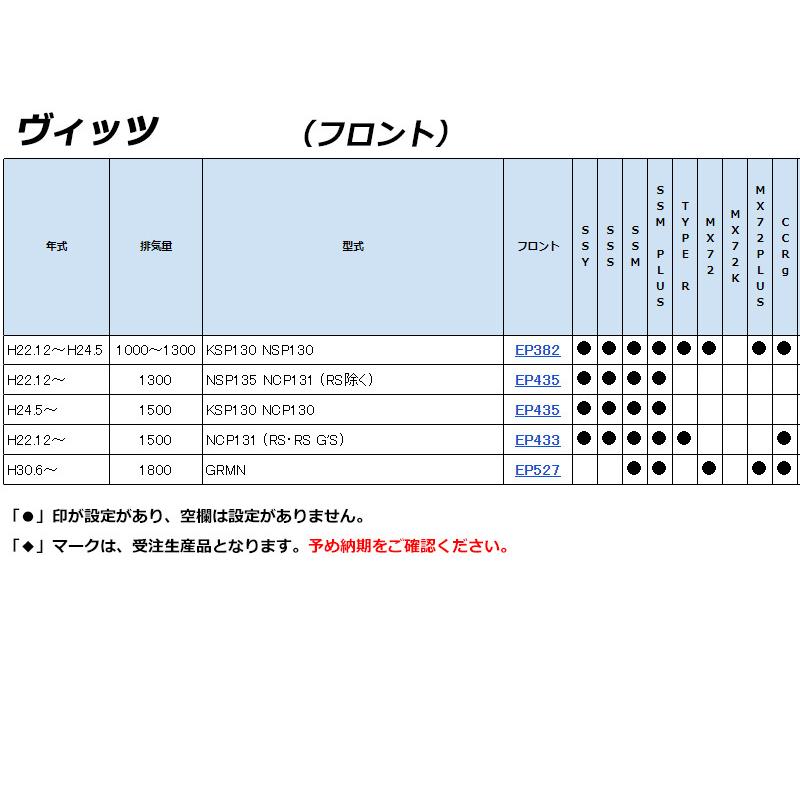 ヴィッツ （フロント）

| 年式 | 排気量 | 型式 | フロント | SSY | SSS | SSM | SSM PLUS | TYPE R | MX72 | MX72K | MX72PLUS | CCRg |
|---|---|---|---|---|---|---|---|---|---|---|---|---|
| H22.12～H24.5 | 1000～1300 | KSP130 NSP130 | EP382 | ● | ● | ● | ● | ● | ● |  | ● | ● |
| H22.12～ | 1300 | NSP135 NCP131（RS除く） | EP435 | ● | ● | ● | ● |  |  |  |  |  |
| H24.5～ | 1500 | KSP130 NCP130 | EP435 | ● | ● | ● | ● |  |  |  |  |  |
| H22.12～ | 1500 | NCP131（RS・RS G'S） | EP433 | ● | ● | ● | ● | ● |  |  |  | ● |
| H30.6～ | 1800 | GRMN | EP527 |  |  | ● | ● |  | ● |  | ● | ● |

「●」印が設定があり、空欄は設定がありません。

「◆」マークは、受注生産品となります。予め納期をご確認ください。